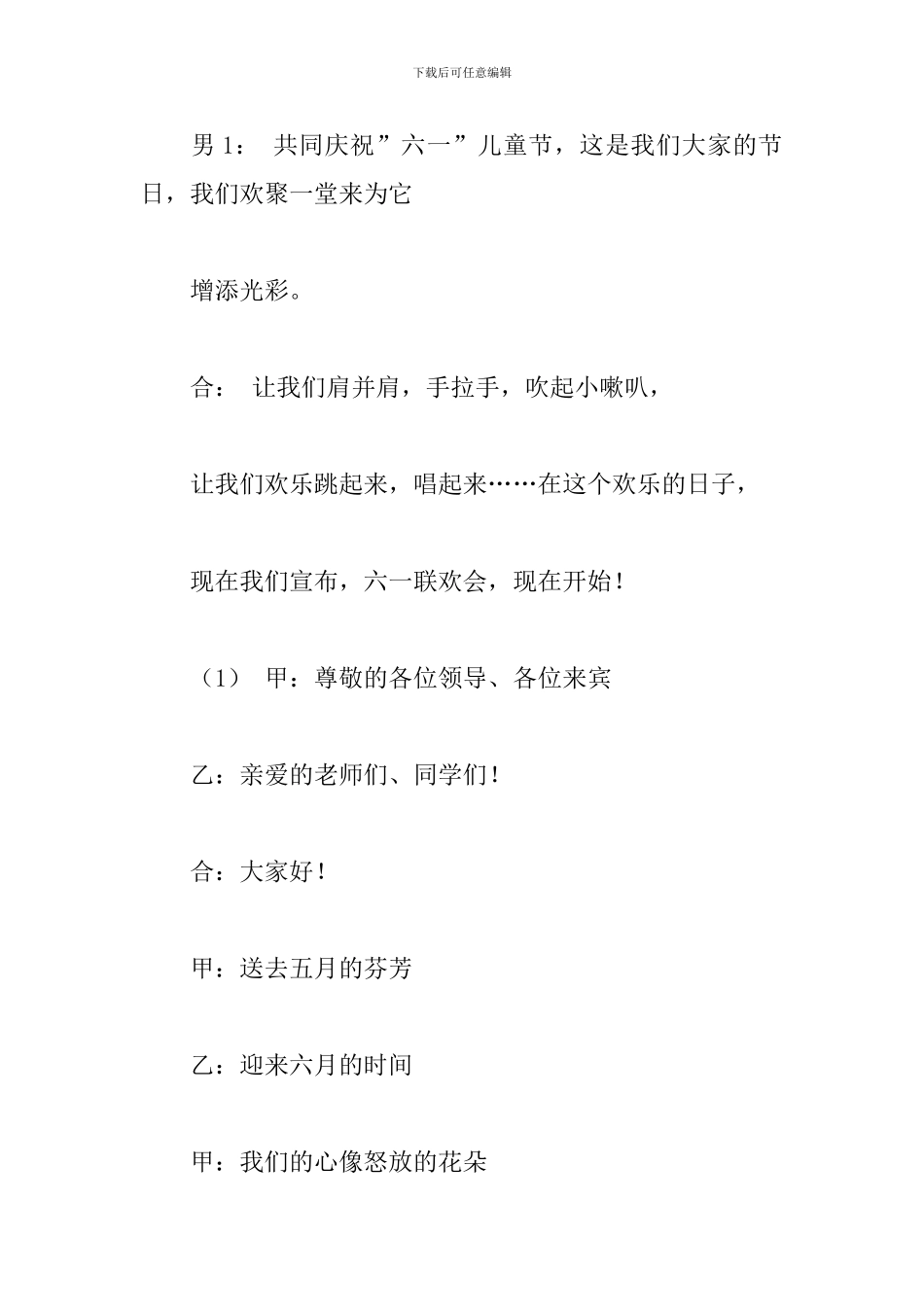 下载后可任意编辑

男 1： 共同庆祝”六一”儿童节，这是我们大家的节日，我们欢聚一堂来为它

增添光彩。

合： 让我们肩并肩，手拉手，吹起小嗽叭，

让我们欢乐跳起来，唱起来……在这个欢乐的日子，

现在我们宣布，六一联欢会，现在开始！

（1） 甲：尊敬的各位领导、各位来宾

乙：亲爱的老师们、同学们！

合：大家好！

甲：送去五月的芬芳

乙：迎来六月的时间

甲：我们的心像怒放的花朵